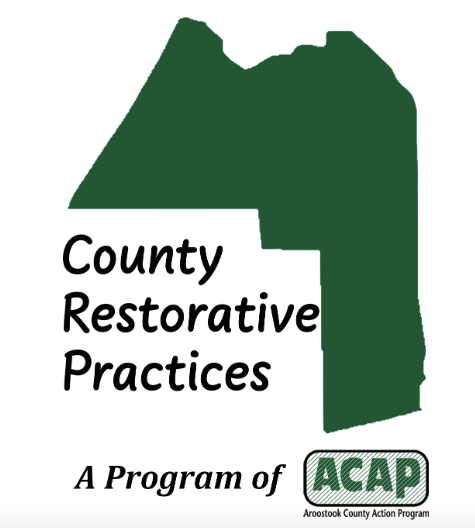 County
Restorative
Practices

A Program of ACAP
Aroostook County Action Program